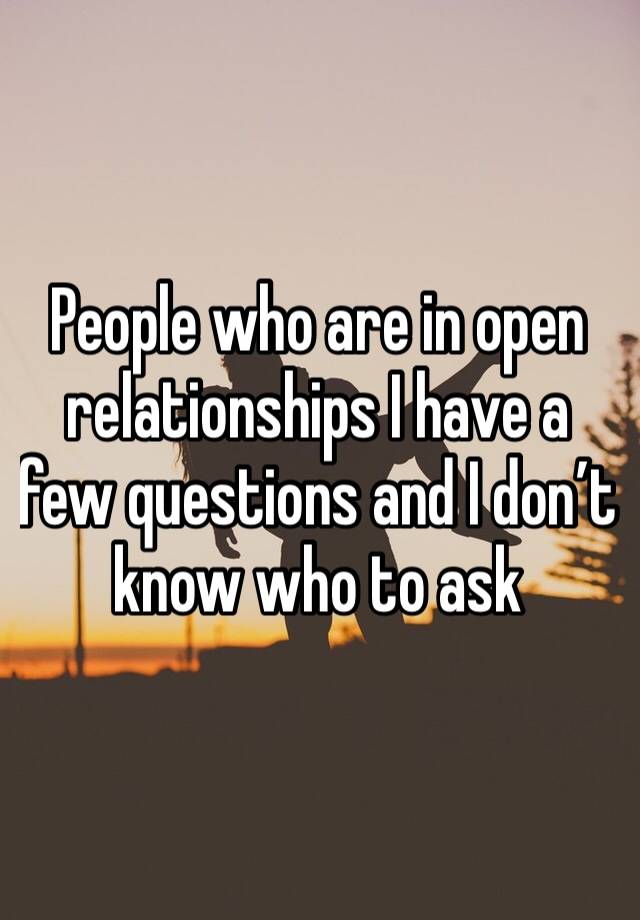 People who are in open relationships I have a few questions and I don’t know who to ask